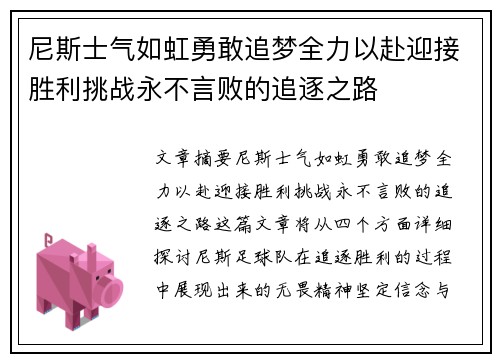 尼斯士气如虹勇敢追梦全力以赴迎接胜利挑战永不言败的追逐之路

文章摘要尼斯士气如虹勇敢追梦全力以赴迎接胜利挑战永不言败的追逐之路这篇文章将从四个方面详细探讨尼斯足球队在追逐胜利的过程中展现出来的无畏精神坚定信念与